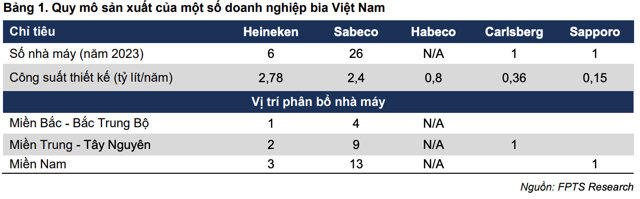 Bảng 1. Quy mô sản xuất của một số doanh nghiệp bia Việt Nam

| Chỉ tiêu | Heineken | Sabeco | Habeco | Carlsberg | Sapporo |
|---|---|---|---|---|---|
| Số nhà máy (năm 2023) | 6 | 26 | N/A | 1 | 1 |
| Công suất thiết kế (tỷ lít/năm) | 2,78 | 2,4 | 0,8 | 0,36 | 0,15 |
| Vị trí phân bổ nhà máy | | | | | |
| Miền Bắc - Bắc Trung Bộ | 1 | 4 | N/A | | |
| Miền Trung - Tây Nguyên | 2 | 9 | N/A | 1 | |
| Miền Nam | 3 | 13 | N/A | | 1 |

Nguồn: FPTS Research